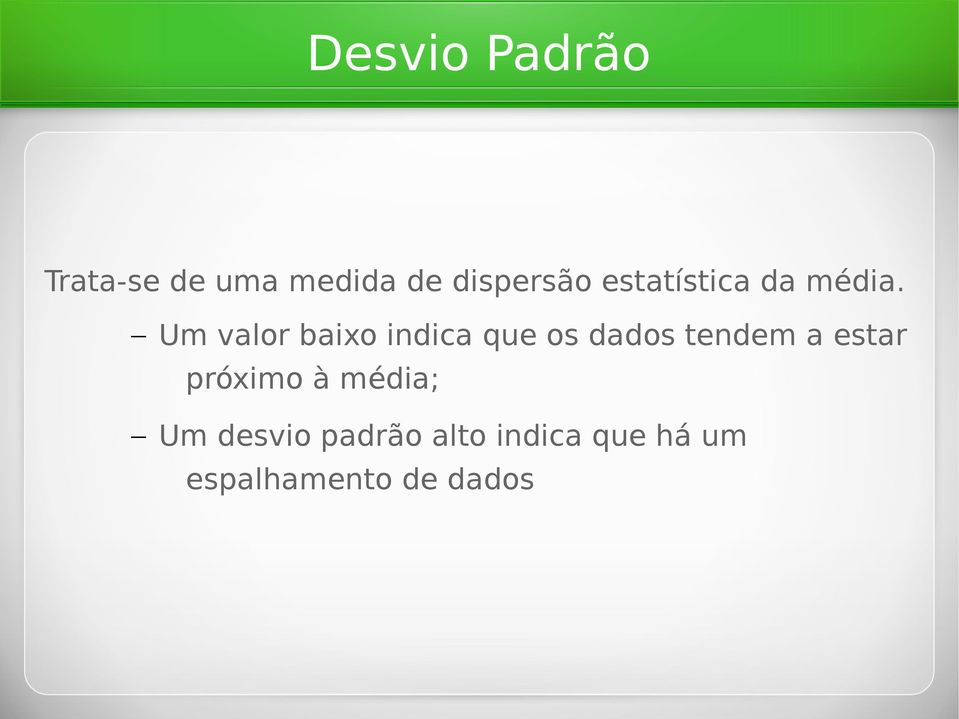 Desvio Padrão

Trata-se de uma medida de dispersão estatística da média.

– Um valor baixo indica que os dados tendem a estar próximo à média;

– Um desvio padrão alto indica que há um espalhamento de dados